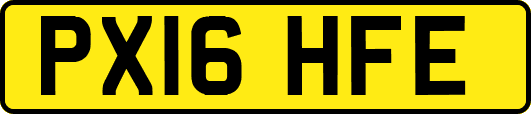 PX16 HFE